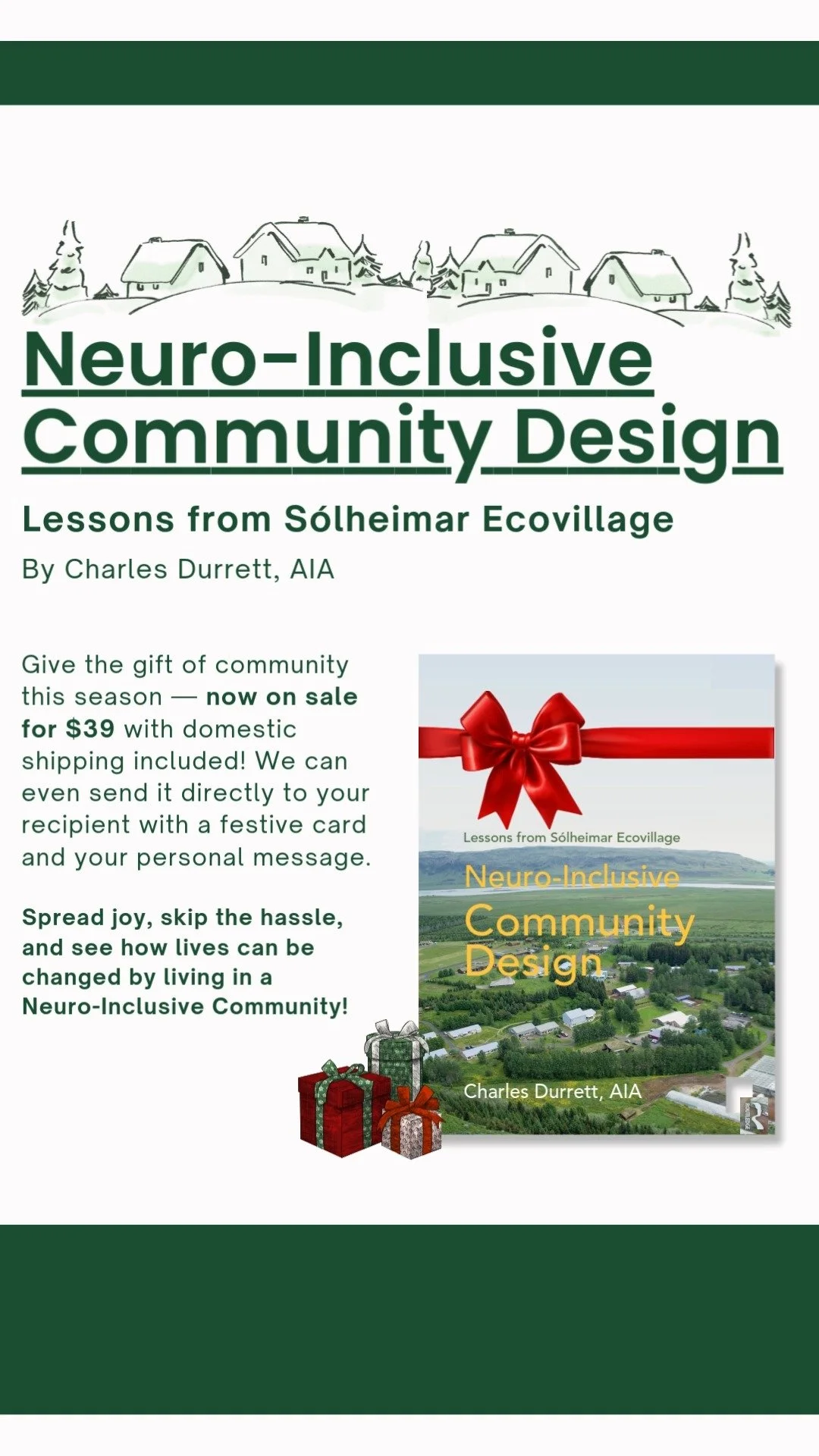 Neuro-Inclusive Community Design

Lessons from Sólheimar Ecovillage

By Charles Durrett, AIA

Give the gift of community this season — now on sale for $39 with domestic shipping included! We can even send it directly to your recipient with a festive card and your personal message.

Spread joy, skip the hassle, and see how lives can be changed by living in a Neuro-Inclusive Community!

Lessons from Sólheimar Ecovillage

Neuro-Inclusive Community Design

Charles Durrett, AIA